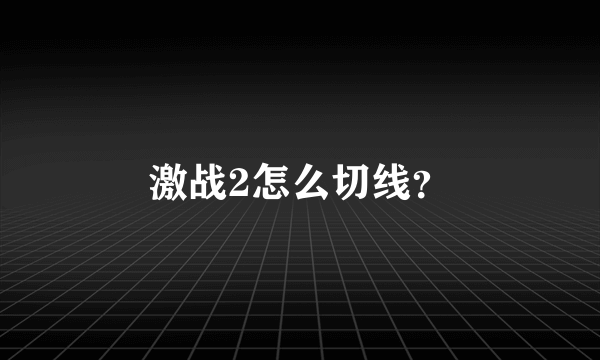 激战2怎么切线?